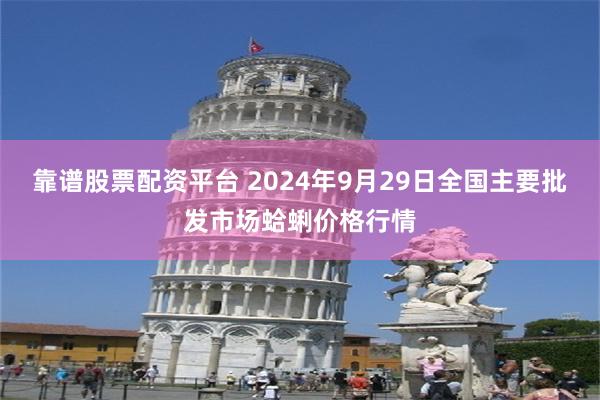 靠谱股票配资平台 2024年9月29日全国主要批发市场蛤蜊价格行情